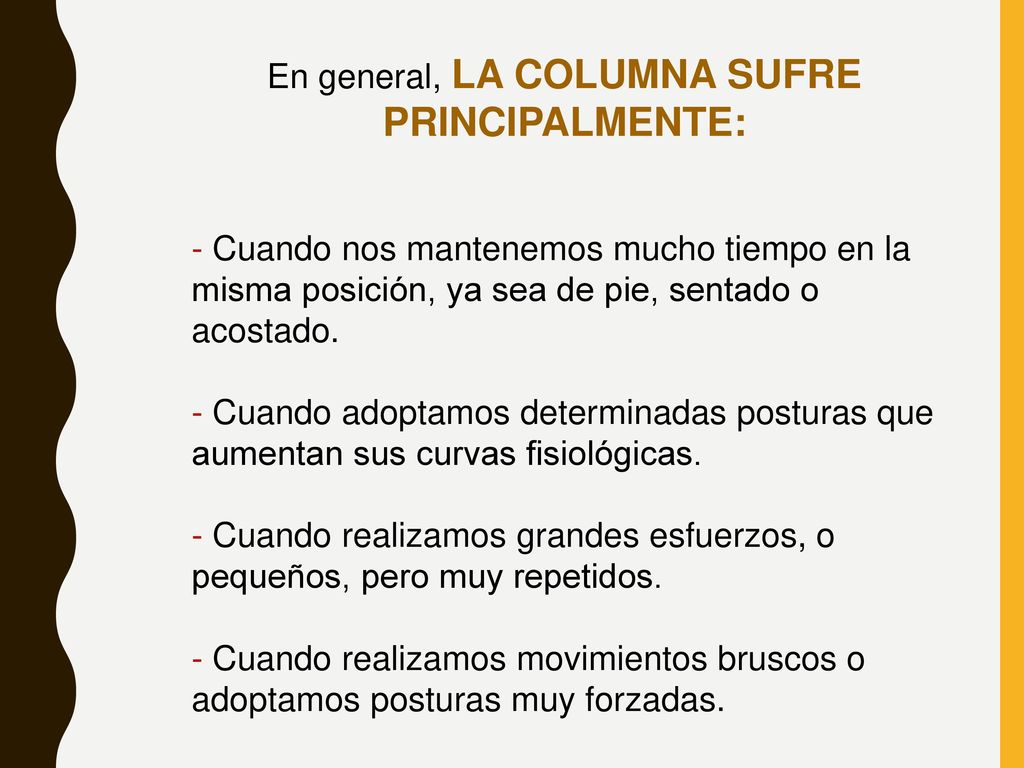 En general, LA COLUMNA SUFRE PRINCIPALMENTE:

- Cuando nos mantenemos mucho tiempo en la misma posición, ya sea de pie, sentado o acostado.

- Cuando adoptamos determinadas posturas que aumentan sus curvas fisiológicas.

- Cuando realizamos grandes esfuerzos, o pequeños, pero muy repetidos.

- Cuando realizamos movimientos bruscos o adoptamos posturas muy forzadas.